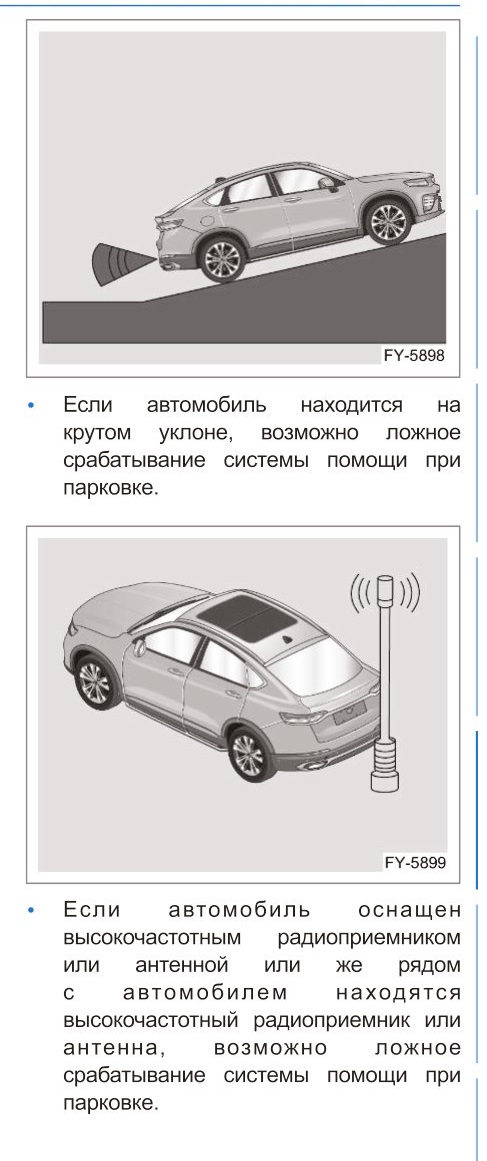 FY-5898

• Если автомобиль находится на крутом уклоне, возможно ложное срабатывание системы помощи при парковке.

FY-5899

• Если автомобиль оснащен высокочастотным радиоприемником или антенной или же рядом с автомобилем находятся высокочастотный радиоприемник или антенна, возможно ложное срабатывание системы помощи при парковке.